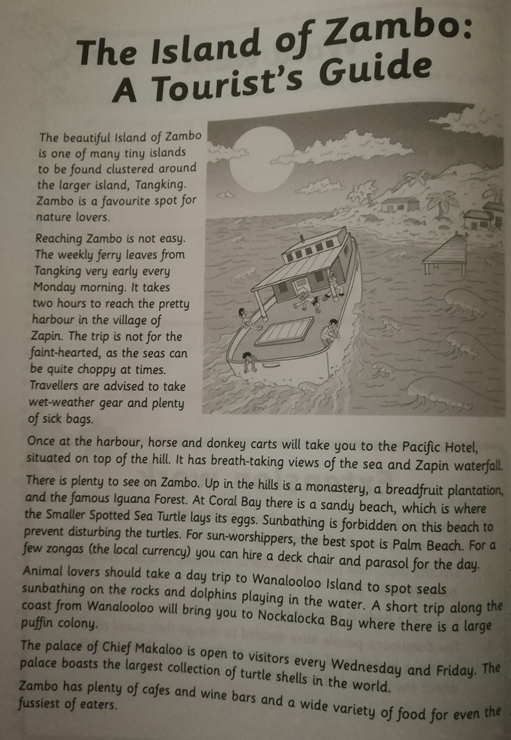 The Island of Zambo: A Tourist's Guide

The beautiful Island of Zambo is one of many tiny islands to be found clustered around the larger island, Tangking. Zambo is a favourite spot for nature lovers.

Reaching Zambo is not easy. The weekly ferry leaves from Tangking very early every Monday morning. It takes two hours to reach the pretty harbour in the village of Zapin. The trip is not for the faint-hearted, as the seas can be quite choppy at times. Travellers are advised to take wet-weather gear and plenty of sick bags.

Once at the harbour, horse and donkey carts will take you to the Pacific Hotel, situated on top of the hill. It has breath-taking views of the sea and Zapin waterfall.

There is plenty to see on Zambo. Up in the hills is a monastery, a breadfruit plantation, and the famous Iguana Forest. At Coral Bay there is a sandy beach, which is where the Smaller Spotted Sea Turtle lays its eggs. Sunbathing is forbidden on this beach to prevent disturbing the turtles. For sun-worshippers, the best spot is Palm Beach. For a few zongas (the local currency) you can hire a deck chair and parasol for the day.

Animal lovers should take a day trip to Wanalooloo Island to spot seals sunbathing on the rocks and dolphins playing in the water. A short trip along the coast from Wanalooloo will bring you to Nockalocka Bay where there is a large puffin colony.

The palace of Chief Makaloo is open to visitors every Wednesday and Friday. The palace boasts the largest collection of turtle shells in the world.

Zambo has plenty of cafes and wine bars and a wide variety of food for even the fussiest of eaters.